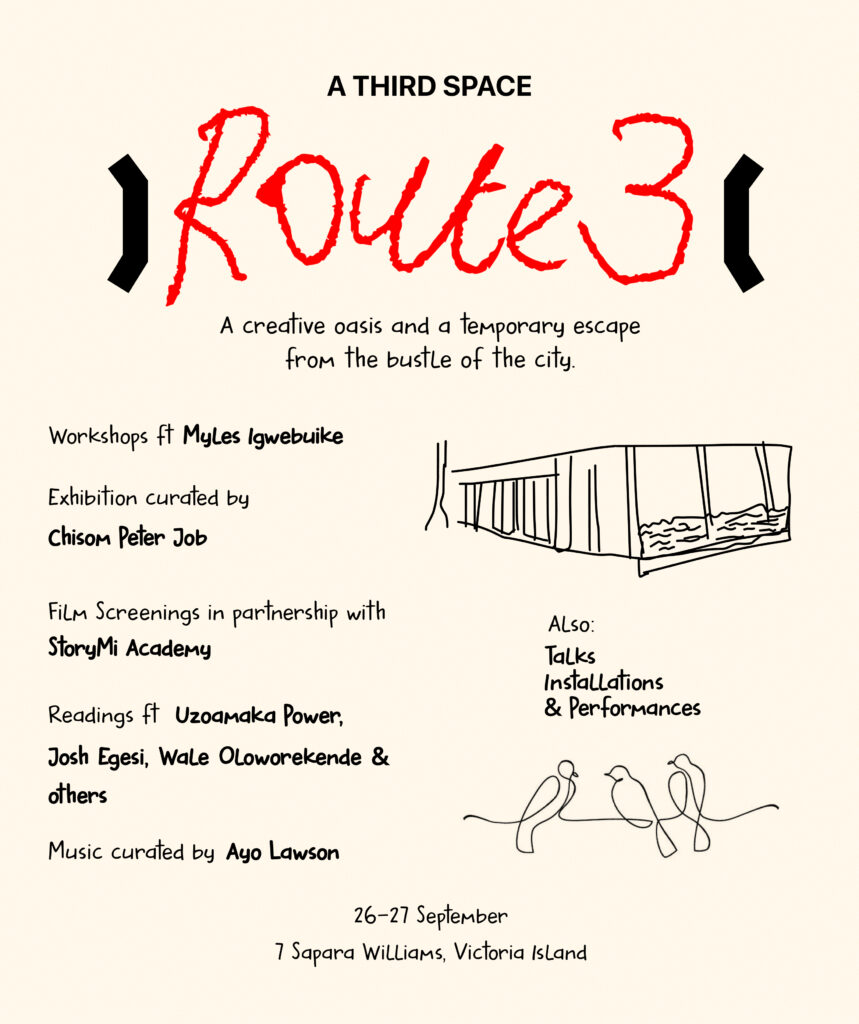 A THIRD SPACE

Route3

A creative oasis and a temporary escape from the bustle of the city.

Workshops ft Myles Igwebuike

Exhibition curated by Chisom Peter Job

Film Screenings in partnership with StoryMi Academy

Readings ft Uzoamaka Power, Josh Egesi, Wale Oloworekende & others

Music curated by Ayo Lawson

Also:
Talks
Installations
& Performances

26-27 September
7 Sapara Williams, Victoria Island